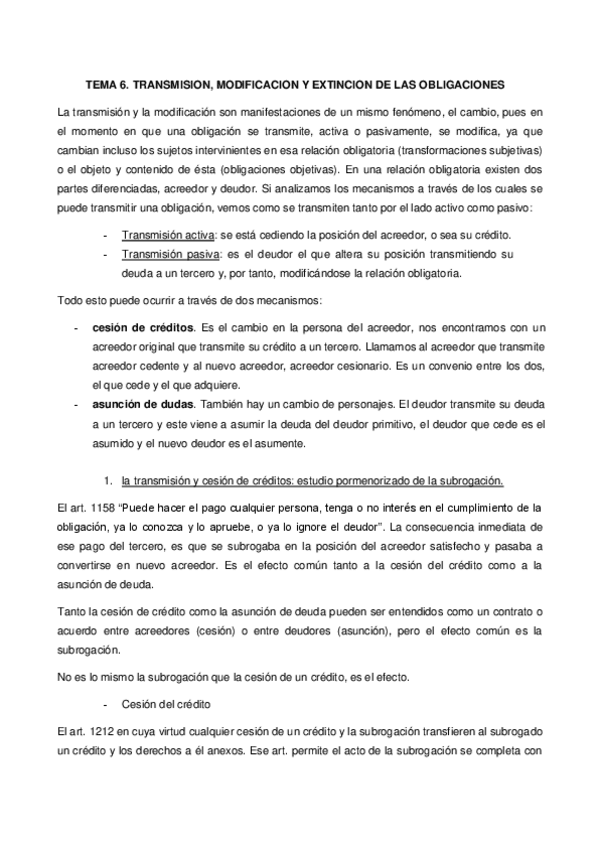 TEMA 6. TRANSMISION, MODIFICACION Y EXTINCION DE LAS OBLIGACIONES

La transmisión y la modificación son manifestaciones de un mismo fenómeno, el cambio, pues en el momento en que una obligación se transmite, activa o pasivamente, se modifica, ya que cambian incluso los sujetos intervinientes en esa relación obligatoria (transformaciones subjetivas) o el objeto y contenido de ésta (obligaciones objetivas). En una relación obligatoria existen dos partes diferenciadas, acreedor y deudor. Si analizamos los mecanismos a través de los cuales se puede transmitir una obligación, vemos como se transmiten tanto por el lado activo como pasivo:

- Transmisión activa: se está cediendo la posición del acreedor, o sea su crédito.
- Transmisión pasiva: es el deudor el que altera su posición transmitiendo su deuda a un tercero y, por tanto, modificándose la relación obligatoria.

Todo esto puede ocurrir a través de dos mecanismos:

- cesión de créditos. Es el cambio en la persona del acreedor, nos encontramos con un acreedor original que transmite su crédito a un tercero. Llamamos al acreedor que transmite acreedor cedente y al nuevo acreedor, acreedor cesionario. Es un convenio entre los dos, el que cede y el que adquiere.
- asunción de dudas. También hay un cambio de personajes. El deudor transmite su deuda a un tercero y este viene a asumir la deuda del deudor primitivo, el deudor que cede es el asumido y el nuevo deudor es el asumente.

1. la transmisión y cesión de créditos: estudio pormenorizado de la subrogación.

El art. 1158 "Puede hacer el pago cualquier persona, tenga o no interés en el cumplimiento de la obligación, ya lo conozca y lo apruebe, o ya lo ignore el deudor". La consecuencia inmediata de ese pago del tercero, es que se subrogaba en la posición del acreedor satisfecho y pasaba a convertirse en nuevo acreedor. Es el efecto común tanto a la cesión del crédito como a la asunción de deuda.

Tanto la cesión de crédito como la asunción de deuda pueden ser entendidos como un contrato o acuerdo entre acreedores (cesión) o entre deudores (asunción), pero el efecto común es la subrogación.

No es lo mismo la subrogación que la cesión de un crédito, es el efecto.

- Cesión del crédito

El art. 1212 en cuya virtud cualquier cesión de un crédito y la subrogación transfieren al subrogado un crédito y los derechos a él anexos. Ese art. permite el acto de la subrogación se completa con